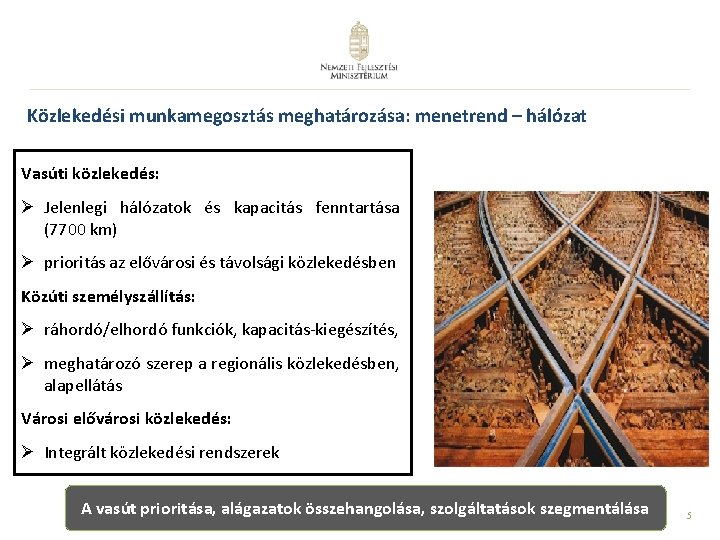 NEMZETI FEJLESZTÉSI MINISZTÉRIUM

Közlekedési munkamegosztás meghatározása: menetrend – hálózat

Vasúti közlekedés:

➢ Jelenlegi hálózatok és kapacitás fenntartása (7700 km)

➢ prioritás az elővárosi és távolsági közlekedésben

Közúti személyszállítás:

➢ ráhordó/elhordó funkciók, kapacitás-kiegészítés,

➢ meghatározó szerep a regionális közlekedésben, alapellátás

Városi elővárosi közlekedés:

➢ Integrált közlekedési rendszerek

A vasút prioritása, alágazatok összehangolása, szolgáltatások szegmentálása

5